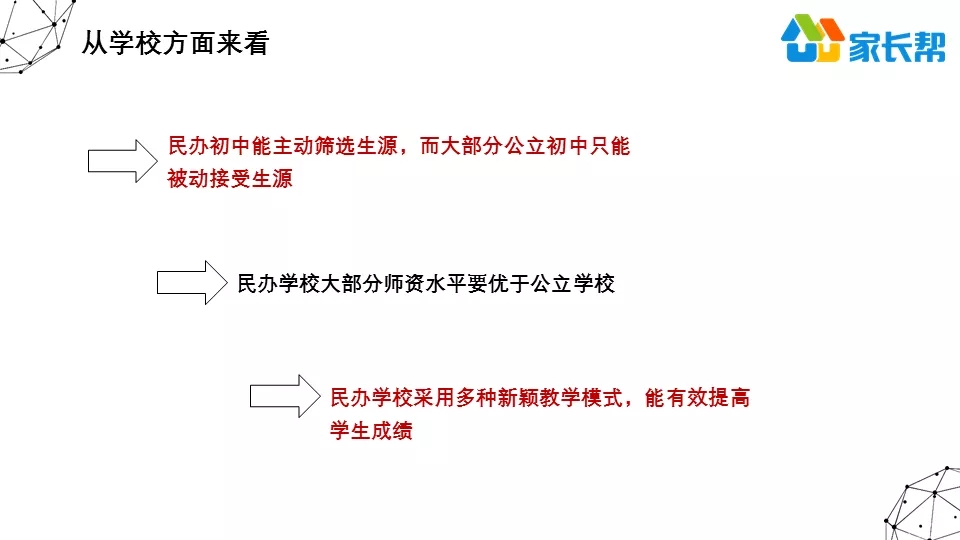 从学校方面来看

家长帮

民办初中能主动筛选生源，而大部分公立初中只能被动接受生源

民办学校大部分师资水平要优于公立学校

民办学校采用多种新颖教学模式，能有效提高学生成绩